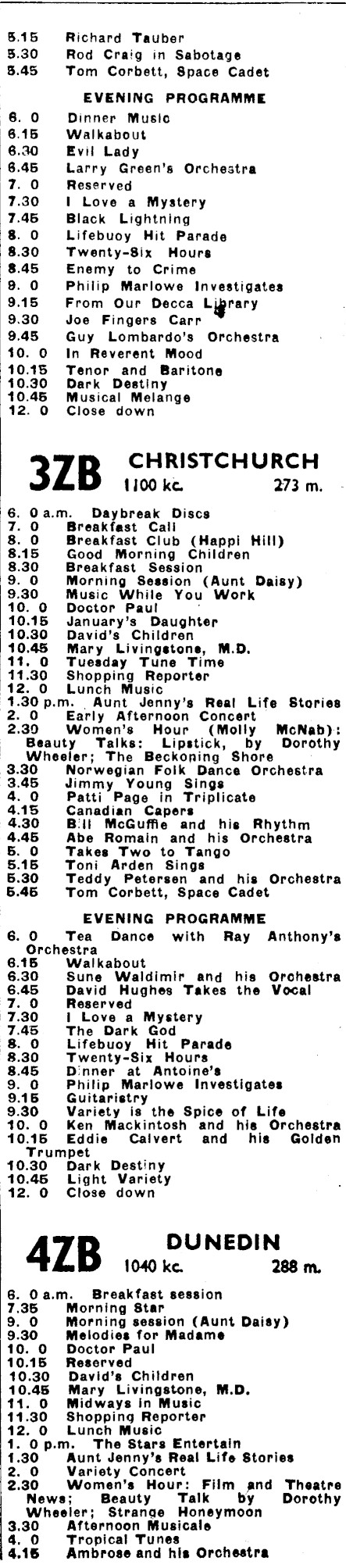 5.15 Richard Tauber
5.30 Rod Craig in Sabotage
5.45 Tom Corbett, Space Cadet

EVENING PROGRAMME

6. 0 Dinner Music
6.15 Walkabout
6.30 Evil Lady
6.45 Larry Green's Orchestra
7. 0 Reserved
7.30 I Love a Mystery
7.45 Black Lightning
8. 0 Lifebuoy Hit Parade
8.30 Twenty-Six Hours
8.45 Enemy to Crime
9. 0 Philip Marlowe Investigates
9.15 From Our Decca Library
9.30 Joe Fingers Carr
9.45 Guy Lombardo's Orchestra
10. 0 In Reverent Mood
10.15 Tenor and Baritone
10.30 Dark Destiny
10.45 Musical Melange
12. 0 Close down

3ZB CHRISTCHURCH 1100 kc. 273 m.

6. 0 a.m. Daybreak Discs
7. 0 Breakfast Call
8. 0 Breakfast Club (Happi Hill)
8.15 Good Morning Children
8.30 Breakfast Session
9. 0 Morning Session (Aunt Daisy)
9.30 Music While You Work
10. 0 Doctor Paul
10.15 January's Daughter
10.30 David's Children
10.45 Mary Livingstone, M.D.
11. 0 Tuesday Tune Time
11.30 Shopping Reporter
12. 0 Lunch Music
1.30 p.m. Aunt Jenny's Real Life Stories
2. 0 Early Afternoon Concert
2.30 Women's Hour (Molly McNab): Beauty Talks: Lipstick, by Dorothy Wheeler; The Beckoning Shore
3.30 Norwegian Folk Dance Orchestra
3.45 Jimmy Young Sings
4. 0 Patti Page in Triplicate
4.15 Canadian Capers
4.30 Bill McGuffie and his Rhythm
4.45 Abe Romain and his Orchestra
5. 0 Takes Two to Tango
5.15 Toni Arden Sings
5.30 Teddy Petersen and his Orchestra
5.45 Tom Corbett, Space Cadet

EVENING PROGRAMME

6. 0 Tea Dance with Ray Anthony's Orchestra
6.15 Walkabout
6.30 Sune Waldimir and his Orchestra
6.45 David Hughes Takes the Vocal
7. 0 Reserved
7.30 I Love a Mystery
7.45 The Dark God
8. 0 Lifebuoy Hit Parade
8.30 Twenty-Six Hours
8.45 Dinner at Antoine's
9. 0 Philip Marlowe Investigates
9.15 Guitaristry
9.30 Variety is the Spice of Life
10. 0 Ken Mackintosh and his Orchestra
10.15 Eddie Calvert and his Golden Trumpet
10.30 Dark Destiny
10.45 Light Variety
12. 0 Close down

4ZB DUNEDIN 1040 kc. 288 m.

6. 0 a.m. Breakfast session
7.35 Morning Star
9. 0 Morning session (Aunt Daisy)
9.30 Melodies for Madame
10. 0 Doctor Paul
10.15 Reserved
10.30 David's Children
10.45 Mary Livingstone, M.D.
11. 0 Midways in Music
11.30 Shopping Reporter
12. 0 Lunch Music
1. 0 p.m. The Stars Entertain
1.30 Aunt Jenny's Real Life Stories
2. 0 Variety Concert
2.30 Women's Hour: Film and Theatre News; Beauty Talk by Dorothy Wheeler; Strange Honeymoon
3.30 Afternoon Musicale
4. 0 Tropical Tunes
4.15 Ambrose and his Orchestra